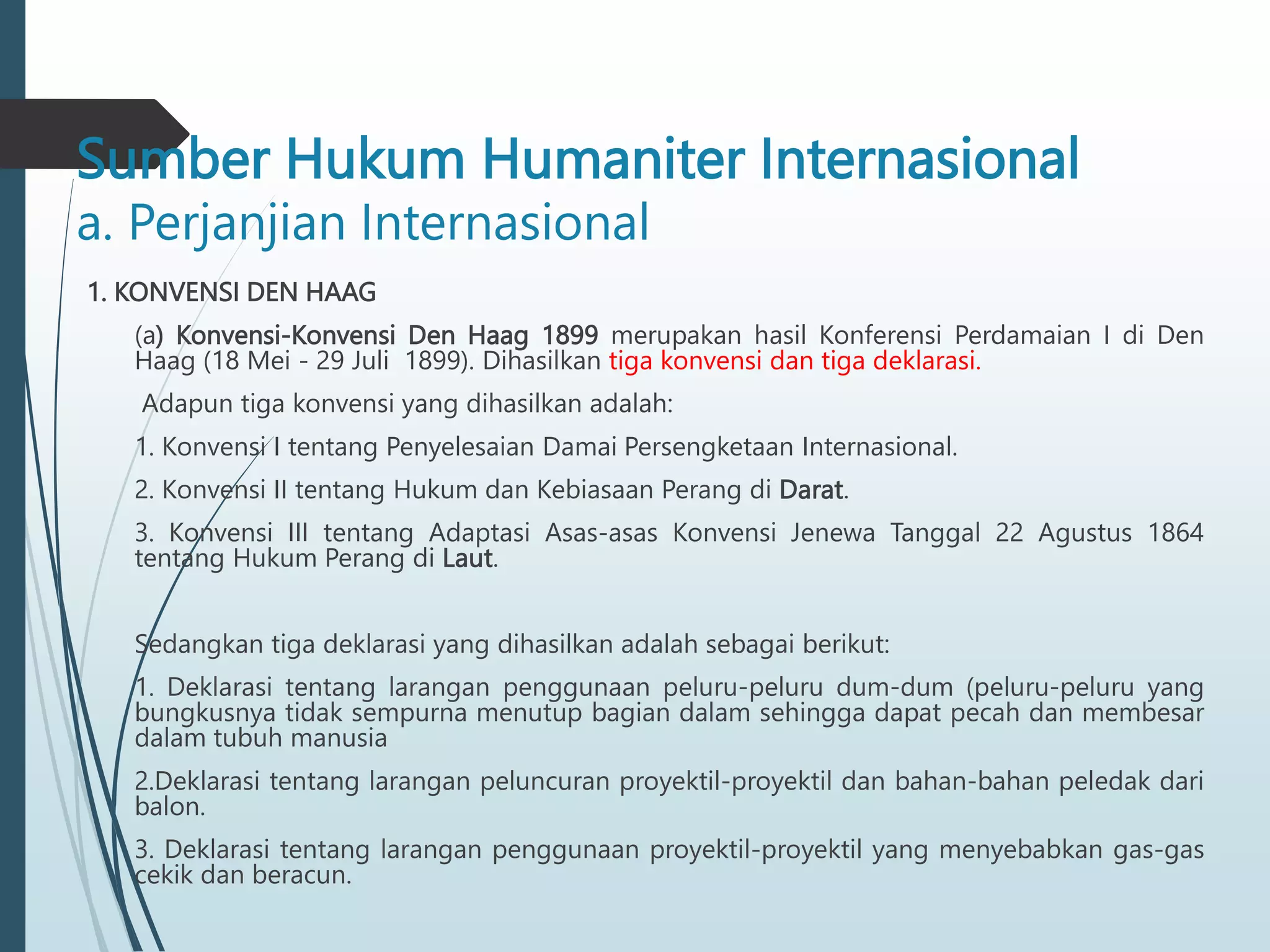 Sumber Hukum Humaniter Internasional
a. Perjanjian Internasional

1. KONVENSI DEN HAAG

(a) Konvensi-Konvensi Den Haag 1899 merupakan hasil Konferensi Perdamaian I di Den Haag (18 Mei - 29 Juli 1899). Dihasilkan tiga konvensi dan tiga deklarasi.

Adapun tiga konvensi yang dihasilkan adalah:

1. Konvensi I tentang Penyelesaian Damai Persengketaan Internasional.

2. Konvensi II tentang Hukum dan Kebiasaan Perang di Darat.

3. Konvensi III tentang Adaptasi Asas-asas Konvensi Jenewa Tanggal 22 Agustus 1864 tentang Hukum Perang di Laut.

Sedangkan tiga deklarasi yang dihasilkan adalah sebagai berikut:

1. Deklarasi tentang larangan penggunaan peluru-peluru dum-dum (peluru-peluru yang bungkusnya tidak sempurna menutup bagian dalam sehingga dapat pecah dan membesar dalam tubuh manusia

2.Deklarasi tentang larangan peluncuran proyektil-proyektil dan bahan-bahan peledak dari balon.

3. Deklarasi tentang larangan penggunaan proyektil-proyektil yang menyebabkan gas-gas cekik dan beracun.